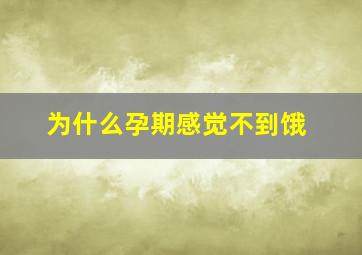 为什么孕期感觉不到饿